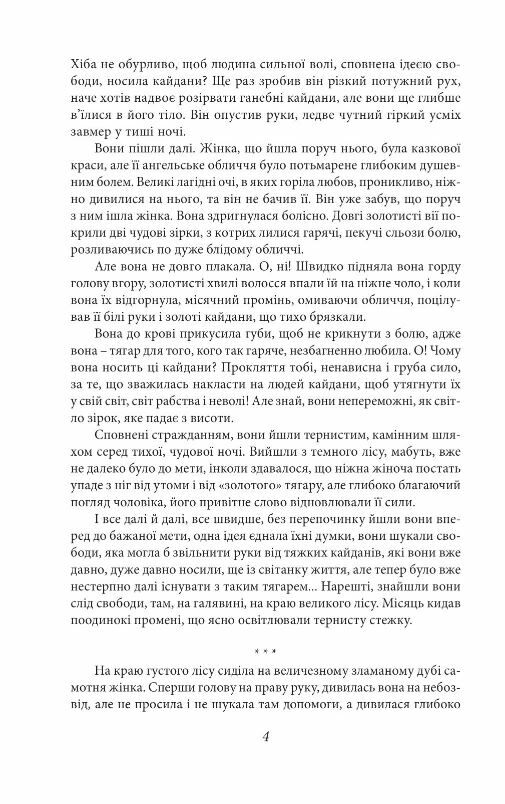 Хіба не обурливо, щоб людина сильної волі, сповнена ідеєю свободи, носила кайдани? Ще раз зробив він різкий потужний рух, наче хотів надвоє розірвати ганебні кайдани, але вони ще глибше в'їлися в його тіло. Він опустив руки, ледве чутний гіркий усміх завмер у тиші ночі.

Вони пішли далі. Жінка, що йшла поруч нього, була казкової краси, але її ангельське обличчя було потьмарене глибоким душевним болем. Великі лагідні очі, в яких горіла любов, проникливо, ніжно дивилися на нього, та він не бачив її. Він уже забув, що поруч з ним ішла жінка. Вона здригнулася болісно. Довгі золотисті вії покрили дві чудові зірки, з котрих лилися гарячі, пекучі сльози болю, розливаючись по дуже блідому обличчі.

Але вона не довго плакала. О, ні! Швидко підняла вона горду голову вгору, золотисті хвилі волосся впали їй на ніжне чоло, і коли вона їх відгорнула, місячний промінь, омиваючи обличчя, поцілував її білі руки і золоті кайдани, що тихо брязкали.

Вона до крові прикусила губи, щоб не крикнути з болю, адже вона – тягар для того, кого так гаряче, незбагненно любила. О! Чому вона носить ці кайдани? Прокляття тобі, ненависна і груба сило, за те, що зважилась накласти на людей кайдани, щоб утягнути їх у свій світ, світ рабства і неволі! Але знай, вони непереможні, як світло зірок, яке падає з висоти.

Сповнені стражданням, вони йшли тернистим, камінним шляхом серед тихої, чудової ночі. Вийшли з темного лісу, мабуть, вже не далеко було до мети, інколи здавалося, що ніжна жіноча постать упаде з ніг від утоми і від «золотого» тягару, але глибоко благаючий погляд чоловіка, його привітне слово відновлювали її сили.

І все далі й далі, все швидше, без перепочинку йшли вони вперед до бажаної мети, одна ідея єднала їхні думки, вони шукали свободи, яка могла б звільнити руки від тяжких кайданів, які вони вже давно, дуже давно носили, ще із світанку життя, але тепер було вже нестерпно далі існувати з таким тягарем... Нарешті, знайшли вони слід свободи, там, на галявині, на краю великого лісу. Місяць кидав поодинокі промені, що ясно освітлювали тернисту стежку.

* * *

На краю густого лісу сиділа на величезному зламаному дубі самотня жінка. Сперши голову на праву руку, дивилась вона на небозвід, але не просила і не шукала там допомоги, а дивилася глибоко

4